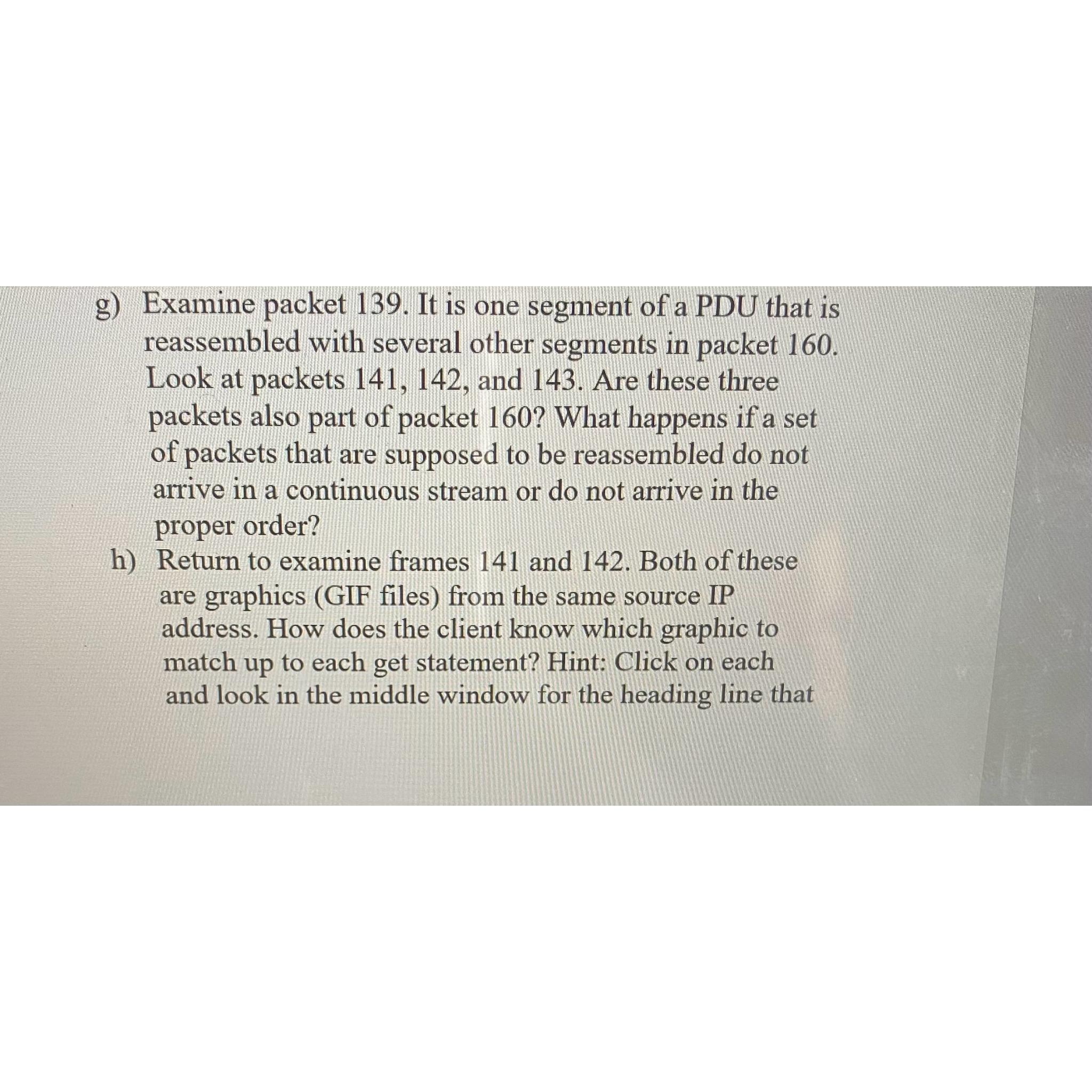 g) Examine packet 139. It is one segment of a PDU that is reassembled with several other segments in packet 160. Look at packets 141, 142, and 143. Are these three packets also part of packet 160? What happens if a set of packets that are supposed to be reassembled do not arrive in a continuous stream or do not arrive in the proper order?

h) Return to examine frames 141 and 142. Both of these are graphics (GIF files) from the same source IP address. How does the client know which graphic to match up to each get statement? Hint: Click on each and look in the middle window for the heading line that